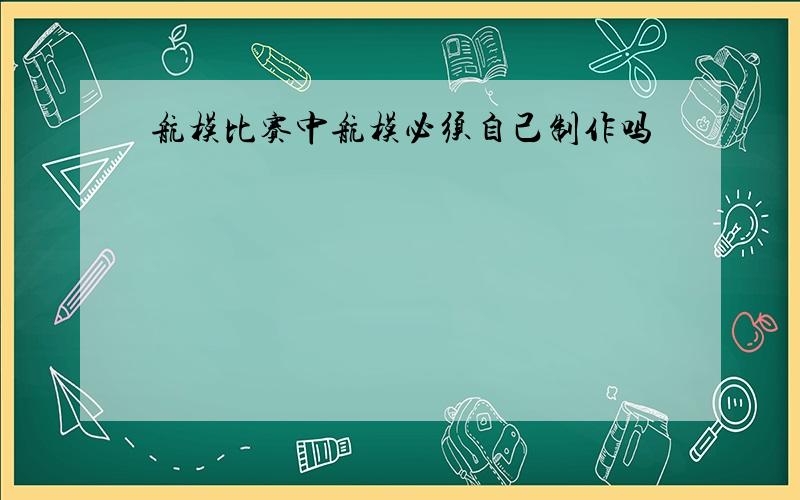 航模比赛中航模必须自己制作吗